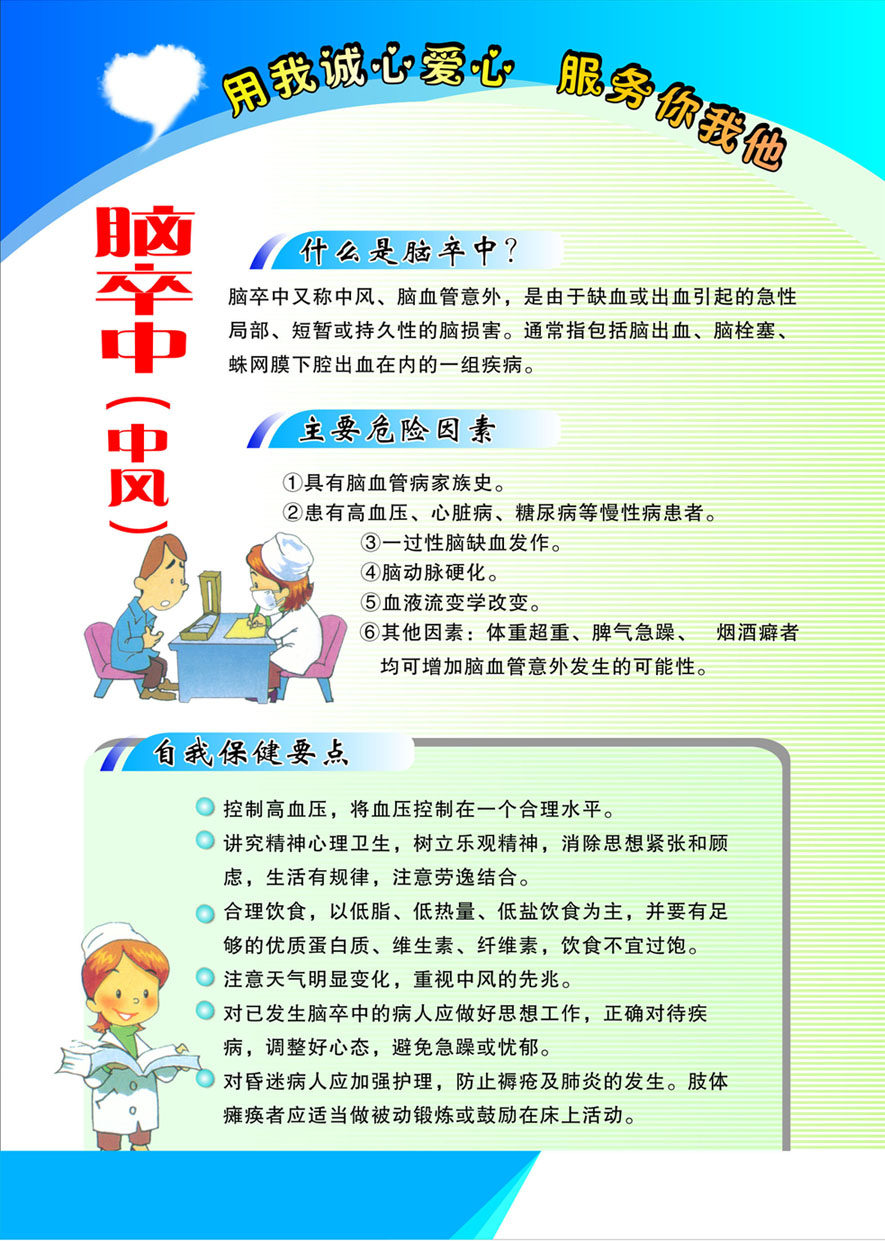 用我诚心爱心 服务你我他

脑卒中（中风）

什么是脑卒中？

脑卒中又称中风、脑血管意外，是由于缺血或出血引起的急性局部、短暂或持久性的脑损害。通常指包括脑出血、脑栓塞、蛛网膜下腔出血在内的一组疾病。

主要危险因素

①具有脑血管病家族史。
②患有高血压、心脏病、糖尿病等慢性病患者。
③一过性脑缺血发作。
④脑动脉硬化。
⑤血液流变学改变。
⑥其他因素：体重超重、脾气急躁、 烟酒癖者均可增加脑血管意外发生的可能性。

自我保健要点

控制高血压，将血压控制在一个合理水平。
讲究精神心理卫生，树立乐观精神，消除思想紧张和顾虑，生活有规律，注意劳逸结合。
合理饮食，以低脂、低热量、低盐饮食为主，并要有足够的优质蛋白质、维生素、纤维素，饮食不宜过饱。
注意天气明显变化，重视中风的先兆。
对已发生脑卒中的病人应做好思想工作，正确对待疾病，调整好心态，避免急躁或忧郁。
对昏迷病人应加强护理，防止褥疮及肺炎的发生。肢体瘫痪者应适当做被动锻炼或鼓励在床上活动。